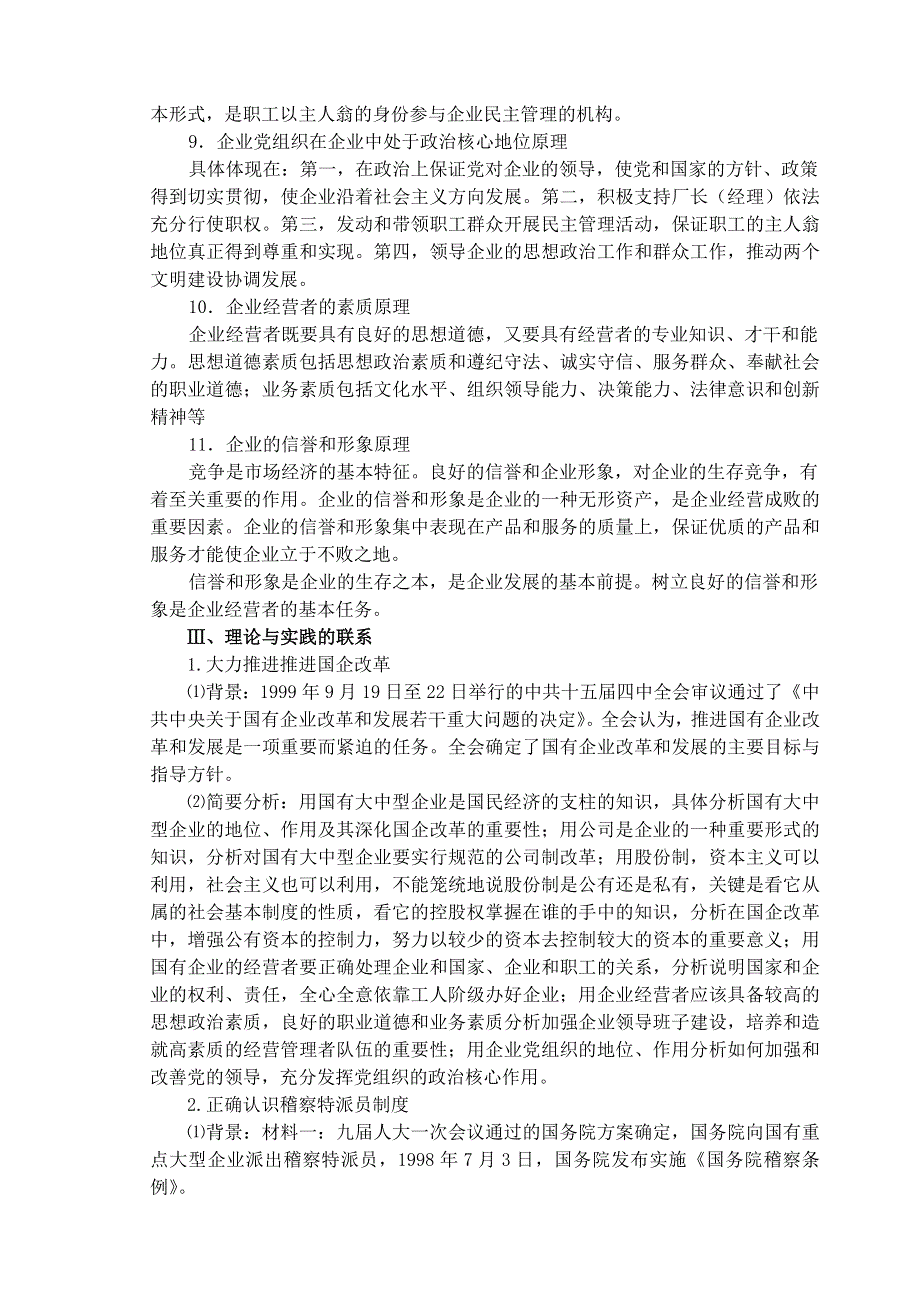 本形式，是职工以主人翁的身份参与企业民主管理的机构。

9．企业党组织在企业中处于政治核心地位原理

具体体现在：第一，在政治上保证党对企业的领导，使党和国家的方针、政策得到切实贯彻，使企业沿着社会主义方向发展。第二，积极支持厂长（经理）依法充分行使职权。第三，发动和带领职工群众开展民主管理活动，保证职工的主人翁地位真正得到尊重和实现。第四，领导企业的思想政治工作和群众工作，推动两个文明建设协调发展。

10．企业经营者的素质原理

企业经营者既要具有良好的思想道德，又要具有经营者的专业知识、才干和能力。思想道德素质包括思想政治素质和遵纪守法、诚实守信、服务群众、奉献社会的职业道德；业务素质包括文化水平、组织领导能力、决策能力、法律意识和创新精神等

11．企业的信誉和形象原理

竞争是市场经济的基本特征。良好的信誉和企业形象，对企业的生存竞争，有着至关重要的作用。企业的信誉和形象是企业的一种无形资产，是企业经营成败的重要因素。企业的信誉和形象集中表现在产品和服务的质量上，保证优质的产品和服务才能使企业立于不败之地。

信誉和形象是企业的生存之本，是企业发展的基本前提。树立良好的信誉和形象是企业经营者的基本任务。

Ⅲ、理论与实践的联系

1.大力推进推进国企改革

⑴背景：1999 年 9 月 19 日至 22 日举行的中共十五届四中全会审议通过了《中共中央关于国有企业改革和发展若干重大问题的决定》。全会认为，推进国有企业改革和发展是一项重要而紧迫的任务。全会确定了国有企业改革和发展的主要目标与指导方针。

⑵简要分析：用国有大中型企业是国民经济的支柱的知识，具体分析国有大中型企业的地位、作用及其深化国企改革的重要性；用公司是企业的一种重要形式的知识，分析对国有大中型企业要实行规范的公司制改革；用股份制，资本主义可以利用，社会主义也可以利用，不能笼统地说股份制是公有还是私有，关键是看它从属的社会基本制度的性质，看它的控股权掌握在谁的手中的知识，分析在国企改革中，增强公有资本的控制力，努力以较少的资本去控制较大的资本的重要意义；用国有企业的经营者要正确处理企业和国家、企业和职工的关系，分析说明国家和企业的权利、责任，全心全意依靠工人阶级办好企业；用企业经营者应该具备较高的思想政治素质，良好的职业道德和业务素质分析加强企业领导班子建设，培养和造就高素质的经营管理者队伍的重要性；用企业党组织的地位、作用分析如何加强和改善党的领导，充分发挥党组织的政治核心作用。

2.正确认识稽察特派员制度

⑴背景：材料一：九届人大一次会议通过的国务院方案确定，国务院向国有重点大型企业派出稽察特派员，1998 年 7 月 3 日，国务院发布实施《国务院稽察条例》。